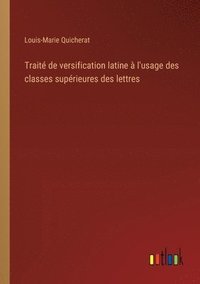 Louis-Marie Quicherat

Traité de versification latine à l'usage des classes supérieures des lettres

outlook